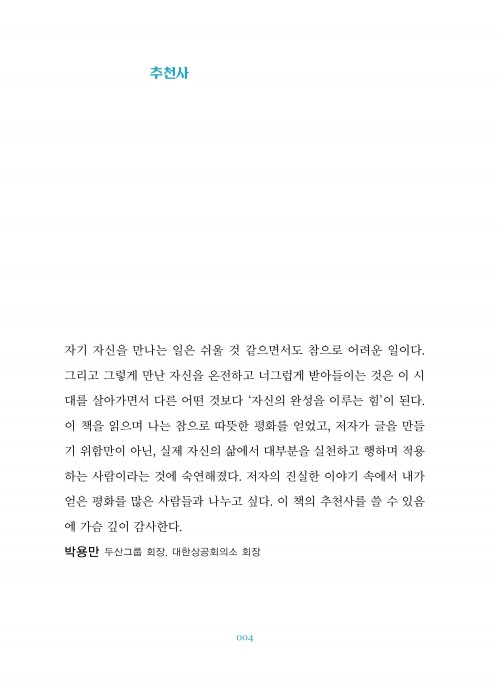 추천사

자기 자신을 만나는 일은 쉬울 것 같으면서도 참으로 어려운 일이다. 그리고 그렇게 만난 자신을 온전하고 너그럽게 받아들이는 것은 이 시대를 살아가면서 다른 어떤 것보다 '자신의 완성을 이루는 힘'이 된다. 이 책을 읽으며 나는 참으로 따뜻한 평화를 얻었고, 저자가 글을 만들기 위함만이 아닌, 실제 자신의 삶에서 대부분을 실천하고 행하며 적용하는 사람이라는 것에 숙연해졌다. 저자의 진실한 이야기 속에서 내가 얻은 평화를 많은 사람들과 나누고 싶다. 이 책의 추천사를 쓸 수 있음에 가슴 깊이 감사한다.

박용만 두산그룹 회장, 대한상공회의소 회장

004